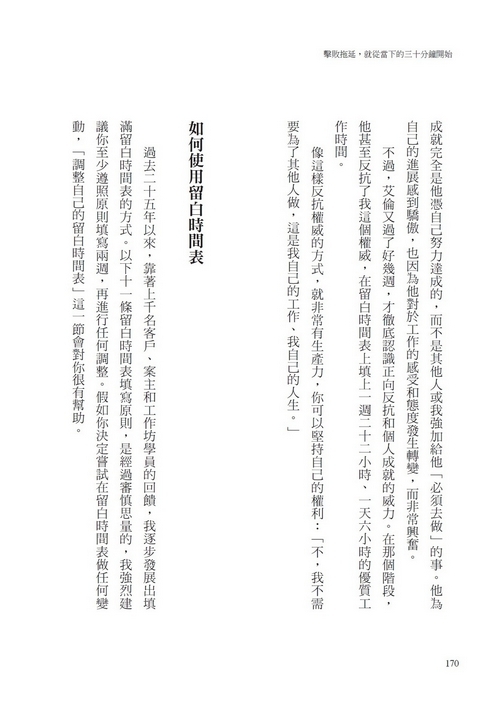 擊敗拖延，就從當下的三十分鐘開始

成就完全是他憑自己努力達成的，而不是其他人或我強加給他「必須去做」的事。他為自己的進展感到驕傲，也因為他對於工作的感受和態度發生轉變，而非常興奮。

不過，艾倫又過了好幾週，才徹底認識正向反抗和個人成就的威力。在那個階段，他甚至反抗了我這個權威，在留白時間表上填上一週二十二小時、一天六小時的優質工作時間。

像這樣反抗權威的方式，就非常有生產力，你可以堅持自己的權利：「不，我不需要為了其他人做，這是我自己的工作、我自己的人生。」

如何使用留白時間表

過去二十五年以來，靠著上千名客戶、案主和工作坊學員的回饋，我逐步發展出填滿留白時間表的方式。以下十一條留白時間表填寫原則，是經過審慎思量的，我強烈建議你至少遵照原則填寫兩週，再進行任何調整。假如你決定嘗試在留白時間表做任何變動，「調整自己的留白時間表」這一節會對你很有幫助。

170